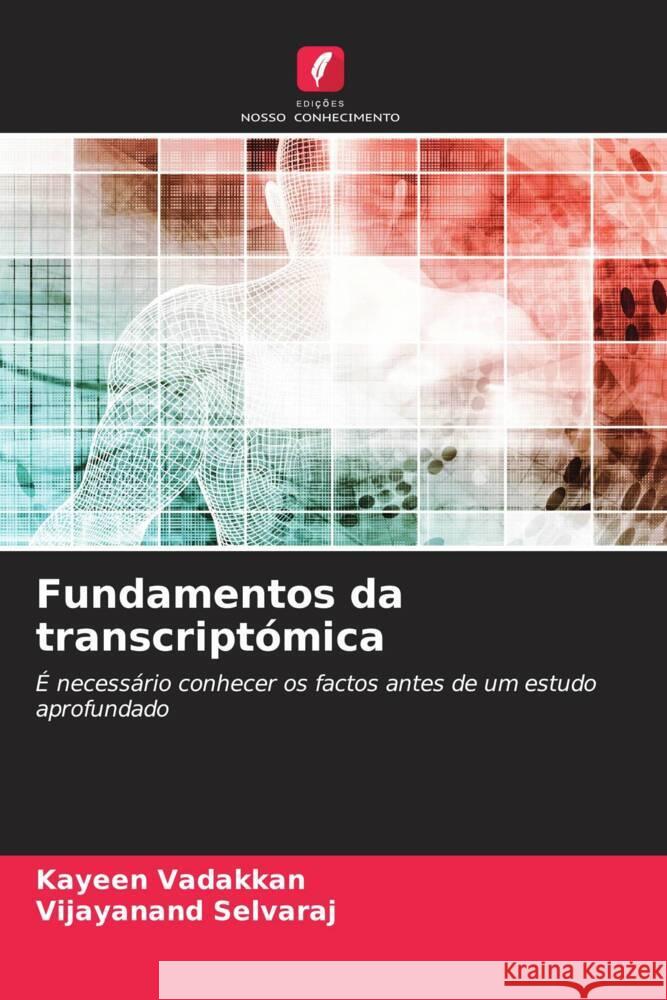 EDIÇÕES
NOSSO CONHECIMENTO

Fundamentos da transcriptómica

É necessário conhecer os factos antes de um estudo aprofundado

Kayeen Vadakkan
Vijayanand Selvaraj